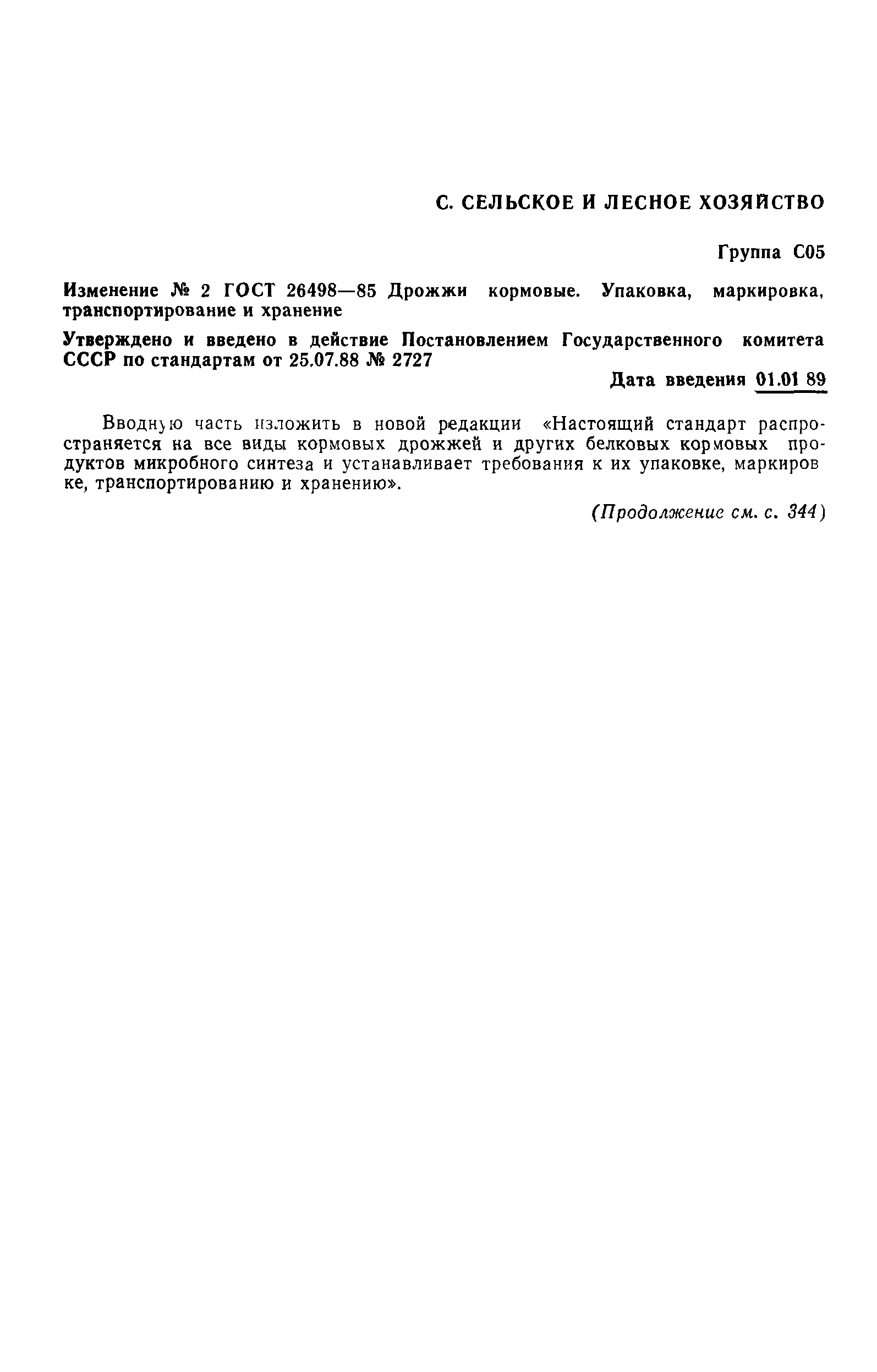 С. СЕЛЬСКОЕ И ЛЕСНОЕ ХОЗЯЙСТВО

Группа С05

Изменение № 2 ГОСТ 26498—85 Дрожжи кормовые. Упаковка, маркировка, транспортирование и хранение

Утверждено и введено в действие Постановлением Государственного комитета СССР по стандартам от 25.07.88 № 2727

Дата введения 01.01 89

Вводную часть изложить в новой редакции «Настоящий стандарт распространяется на все виды кормовых дрожжей и других белковых кормовых продуктов микробного синтеза и устанавливает требования к их упаковке, маркировке, транспортированию и хранению».

(Продолжение см. с. 344)